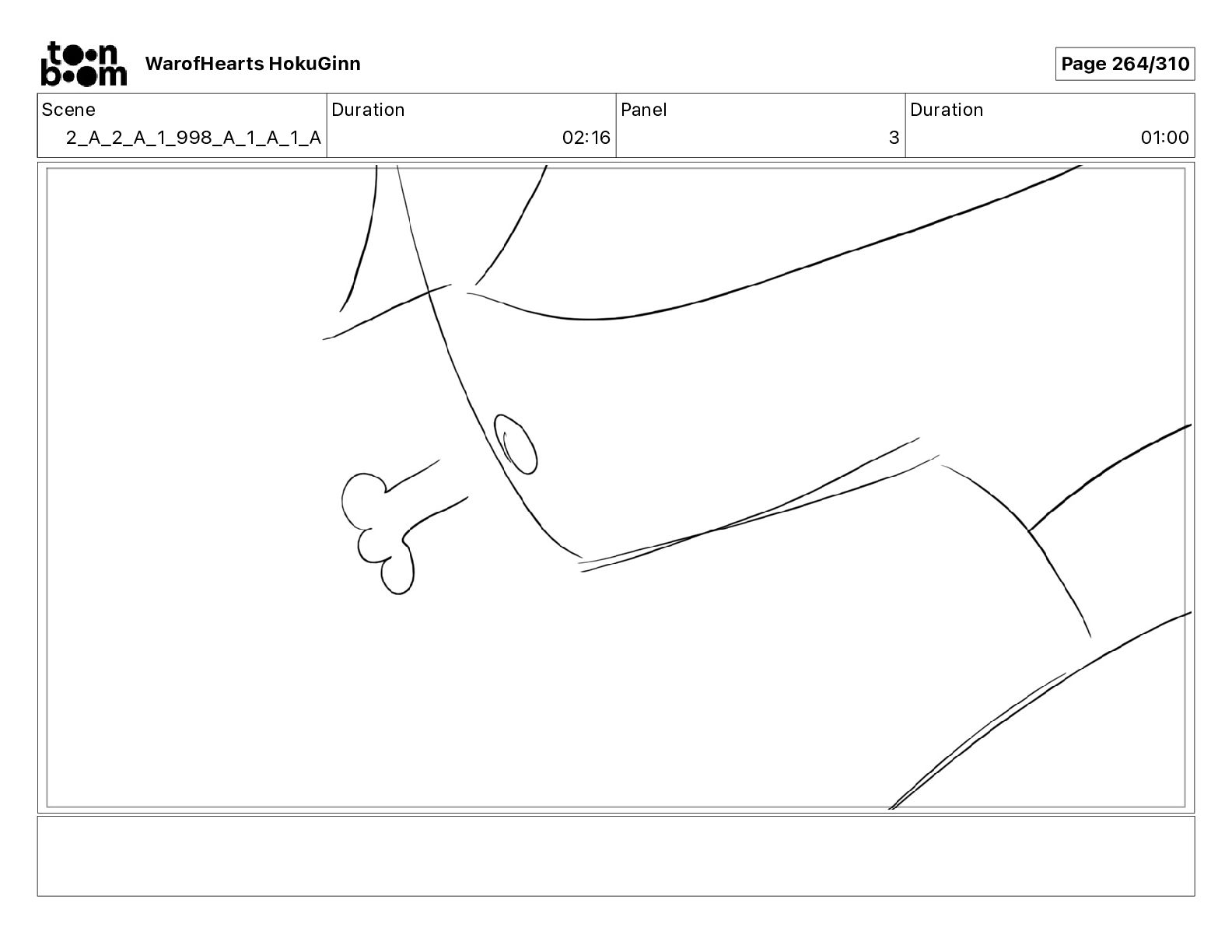 toon boom WarofHearts HokuGinn

Page 264/310

| Scene | Duration | Panel | Duration |
|---|---|---|---|
| 2_A_2_A_1_998_A_1_A_1_A | 02:16 | 3 | 01:00 |